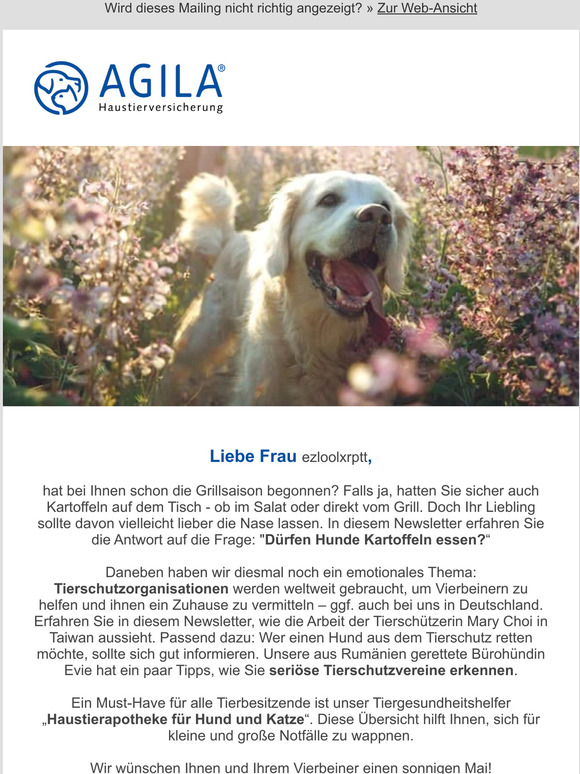 Wird dieses Mailing nicht richtig angezeigt? » Zur Web-Ansicht

AGILA®
Haustierversicherung

Liebe Frau ezloolxrptt,

hat bei Ihnen schon die Grillsaison begonnen? Falls ja, hatten Sie sicher auch Kartoffeln auf dem Tisch - ob im Salat oder direkt vom Grill. Doch Ihr Liebling sollte davon vielleicht lieber die Nase lassen. In diesem Newsletter erfahren Sie die Antwort auf die Frage: "Dürfen Hunde Kartoffeln essen?“

Daneben haben wir diesmal noch ein emotionales Thema: Tierschutzorganisationen werden weltweit gebraucht, um Vierbeinern zu helfen und ihnen ein Zuhause zu vermitteln – ggf. auch bei uns in Deutschland. Erfahren Sie in diesem Newsletter, wie die Arbeit der Tierschützerin Mary Choi in Taiwan aussieht. Passend dazu: Wer einen Hund aus dem Tierschutz retten möchte, sollte sich gut informieren. Unsere aus Rumänien gerettete Bürohündin Evie hat ein paar Tipps, wie Sie seriöse Tierschutzvereine erkennen.

Ein Must-Have für alle Tierbesitzende ist unser Tiergesundheitshelfer „Haustierapotheke für Hund und Katze“. Diese Übersicht hilft Ihnen, sich für kleine und große Notfälle zu wappnen.

Wir wünschen Ihnen und Ihrem Vierbeiner einen sonnigen Mai!